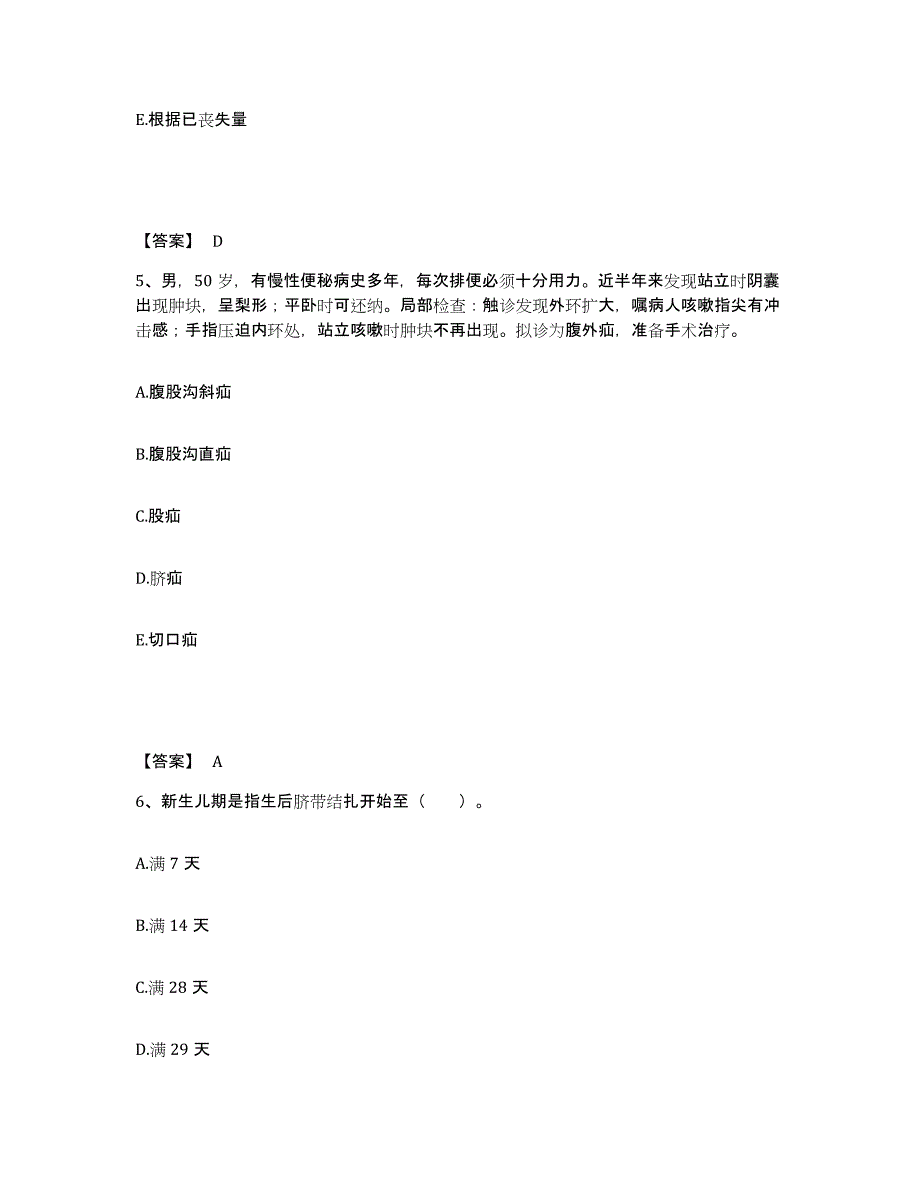 E.根据已丧失量

【答案】 D

5、男，50 岁，有慢性便秘病史多年，每次排便必须十分用力。近半年来发现站立时阴囊出现肿块，呈梨形；平卧时可还纳。局部检查：触诊发现外环扩大，嘱病人咳嗽指尖有冲击感；手指压迫内环处，站立咳嗽时肿块不再出现。拟诊为腹外疝，准备手术治疗。

A.腹股沟斜疝

B.腹股沟直疝

C.股疝

D.脐疝

E.切口疝

【答案】 A

6、新生儿期是指生后脐带结扎开始至（　　）。

A.满 7 天

B.满 14 天

C.满 28 天

D.满 29 天